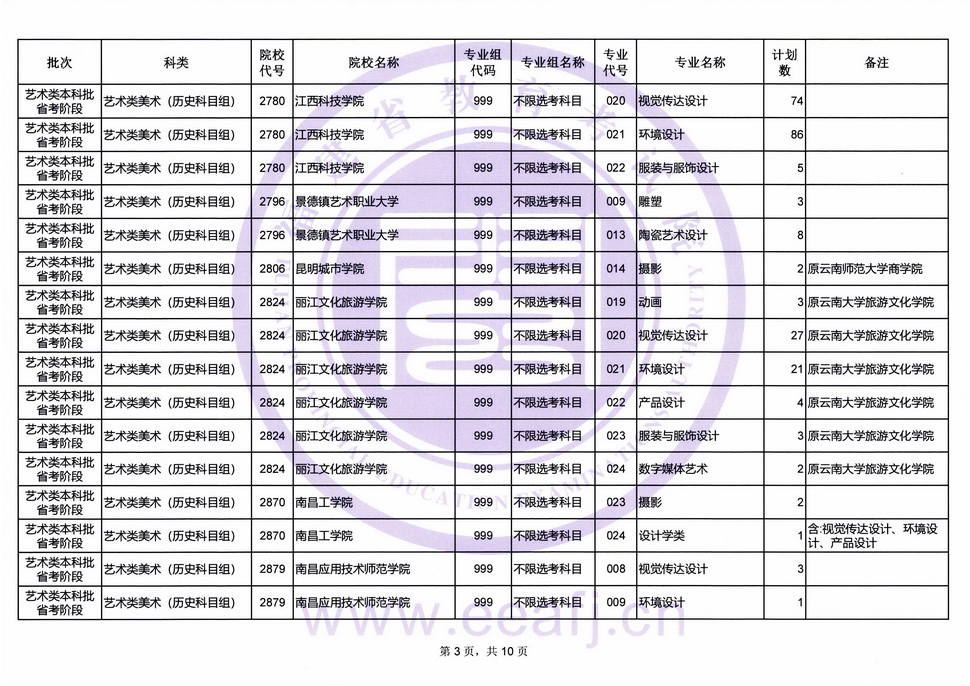 | 批次 | 科类 | 院校代号 | 院校名称 | 专业组代码 | 专业组名称 | 专业代号 | 专业名称 | 计划数 | 备注 |
|---|---|---|---|---|---|---|---|---|---|
| 艺术类本科批省考阶段 | 艺术类美术（历史科目组） | 2780 | 江西科技学院 | 999 | 不限选考科目 | 020 | 视觉传达设计 | 74 | |
| 艺术类本科批省考阶段 | 艺术类美术（历史科目组） | 2780 | 江西科技学院 | 999 | 不限选考科目 | 021 | 环境设计 | 86 | |
| 艺术类本科批省考阶段 | 艺术类美术（历史科目组） | 2780 | 江西科技学院 | 999 | 不限选考科目 | 022 | 服装与服饰设计 | 5 | |
| 艺术类本科批省考阶段 | 艺术类美术（历史科目组） | 2796 | 景德镇艺术职业大学 | 999 | 不限选考科目 | 009 | 雕塑 | 3 | |
| 艺术类本科批省考阶段 | 艺术类美术（历史科目组） | 2796 | 景德镇艺术职业大学 | 999 | 不限选考科目 | 013 | 陶瓷艺术设计 | 8 | |
| 艺术类本科批省考阶段 | 艺术类美术（历史科目组） | 2806 | 昆明城市学院 | 999 | 不限选考科目 | 014 | 摄影 | 2 | 原云南师范大学商学院 |
| 艺术类本科批省考阶段 | 艺术类美术（历史科目组） | 2824 | 丽江文化旅游学院 | 999 | 不限选考科目 | 019 | 动画 | 3 | 原云南大学旅游文化学院 |
| 艺术类本科批省考阶段 | 艺术类美术（历史科目组） | 2824 | 丽江文化旅游学院 | 999 | 不限选考科目 | 020 | 视觉传达设计 | 27 | 原云南大学旅游文化学院 |
| 艺术类本科批省考阶段 | 艺术类美术（历史科目组） | 2824 | 丽江文化旅游学院 | 999 | 不限选考科目 | 021 | 环境设计 | 21 | 原云南大学旅游文化学院 |
| 艺术类本科批省考阶段 | 艺术类美术（历史科目组） | 2824 | 丽江文化旅游学院 | 999 | 不限选考科目 | 022 | 产品设计 | 4 | 原云南大学旅游文化学院 |
| 艺术类本科批省考阶段 | 艺术类美术（历史科目组） | 2824 | 丽江文化旅游学院 | 999 | 不限选考科目 | 023 | 服装与服饰设计 | 3 | 原云南大学旅游文化学院 |
| 艺术类本科批省考阶段 | 艺术类美术（历史科目组） | 2824 | 丽江文化旅游学院 | 999 | 不限选考科目 | 024 | 数字媒体艺术 | 2 | 原云南大学旅游文化学院 |
| 艺术类本科批省考阶段 | 艺术类美术（历史科目组） | 2870 | 南昌工学院 | 999 | 不限选考科目 | 023 | 摄影 | 2 | |
| 艺术类本科批省考阶段 | 艺术类美术（历史科目组） | 2870 | 南昌工学院 | 999 | 不限选考科目 | 024 | 设计学类 | 1 | 含:视觉传达设计、环境设计、产品设计 |
| 艺术类本科批省考阶段 | 艺术类美术（历史科目组） | 2879 | 南昌应用技术师范学院 | 999 | 不限选考科目 | 008 | 视觉传达设计 | 3 | |
| 艺术类本科批省考阶段 | 艺术类美术（历史科目组） | 2879 | 南昌应用技术师范学院 | 999 | 不限选考科目 | 009 | 环境设计 | 1 | |

www.eeafj.cn

第 3 页，共 10 页